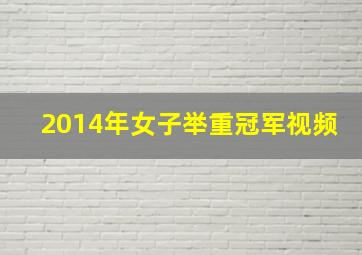 2014年女子举重冠军视频